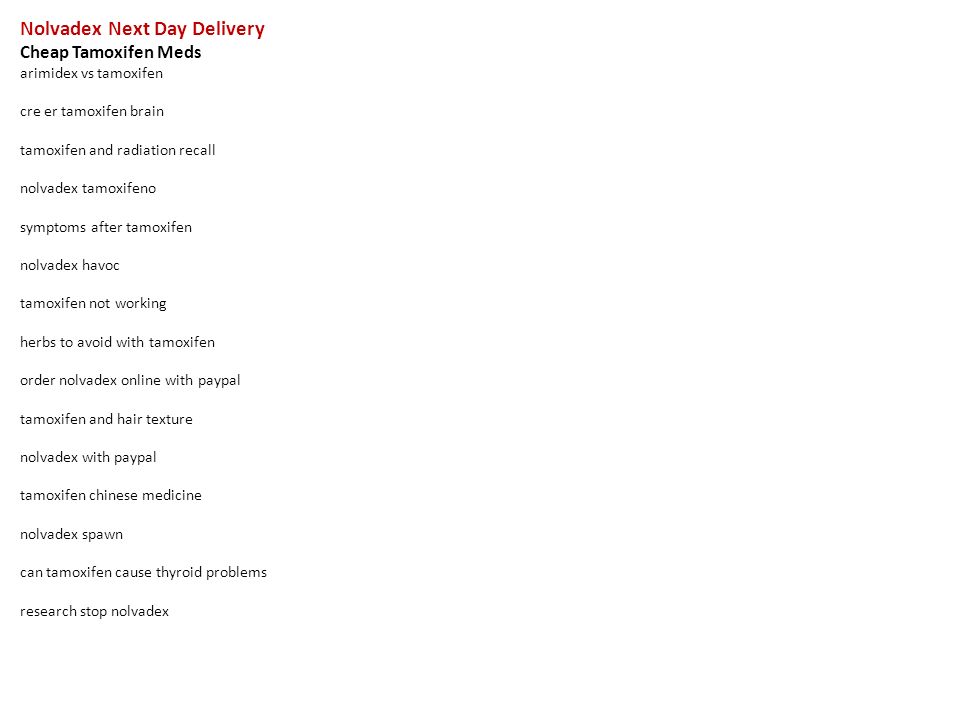 Nolvadex Next Day Delivery
Cheap Tamoxifen Meds
arimidex vs tamoxifen

cre er tamoxifen brain

tamoxifen and radiation recall

nolvadex tamoxifeno

symptoms after tamoxifen

nolvadex havoc

tamoxifen not working

herbs to avoid with tamoxifen

order nolvadex online with paypal

tamoxifen and hair texture

nolvadex with paypal

tamoxifen chinese medicine

nolvadex spawn

can tamoxifen cause thyroid problems

research stop nolvadex